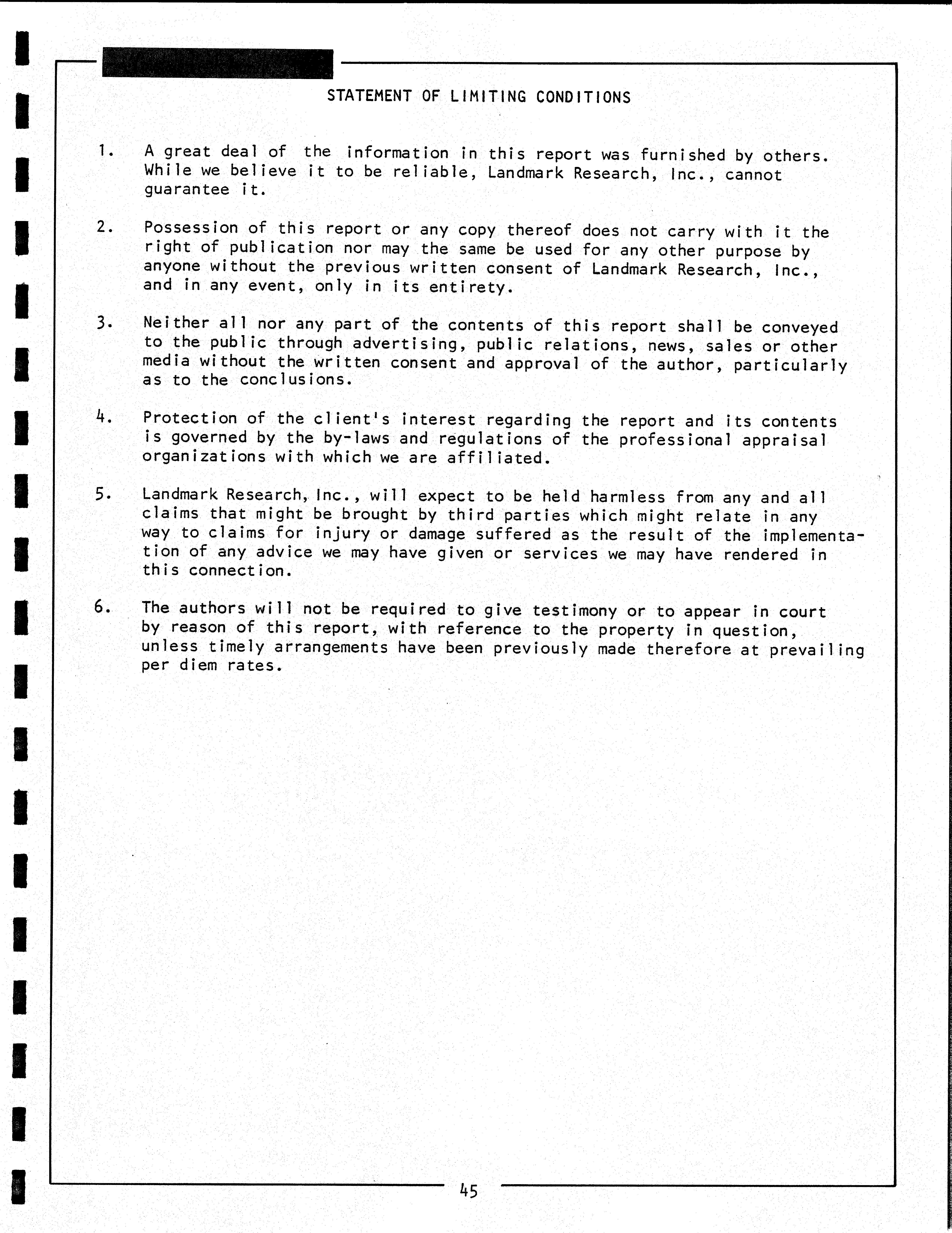 STATEMENT OF LIMITING CONDITIONS

1. A great deal of the information in this report was furnished by others. While we believe it to be reliable, Landmark Research, Inc., cannot guarantee it.

2. Possession of this report or any copy thereof does not carry with it the right of publication nor may the same be used for any other purpose by anyone without the previous written consent of Landmark Research, Inc., and in any event, only in its entirety.

3. Neither all nor any part of the contents of this report shall be conveyed to the public through advertising, public relations, news, sales or other media without the written consent and approval of the author, particularly as to the conclusions.

4. Protection of the client's interest regarding the report and its contents is governed by the by-laws and regulations of the professional appraisal organizations with which we are affiliated.

5. Landmark Research, Inc., will expect to be held harmless from any and all claims that might be brought by third parties which might relate in any way to claims for injury or damage suffered as the result of the implementation of any advice we may have given or services we may have rendered in this connection.

6. The authors will not be required to give testimony or to appear in court by reason of this report, with reference to the property in question, unless timely arrangements have been previously made therefore at prevailing per diem rates.

45